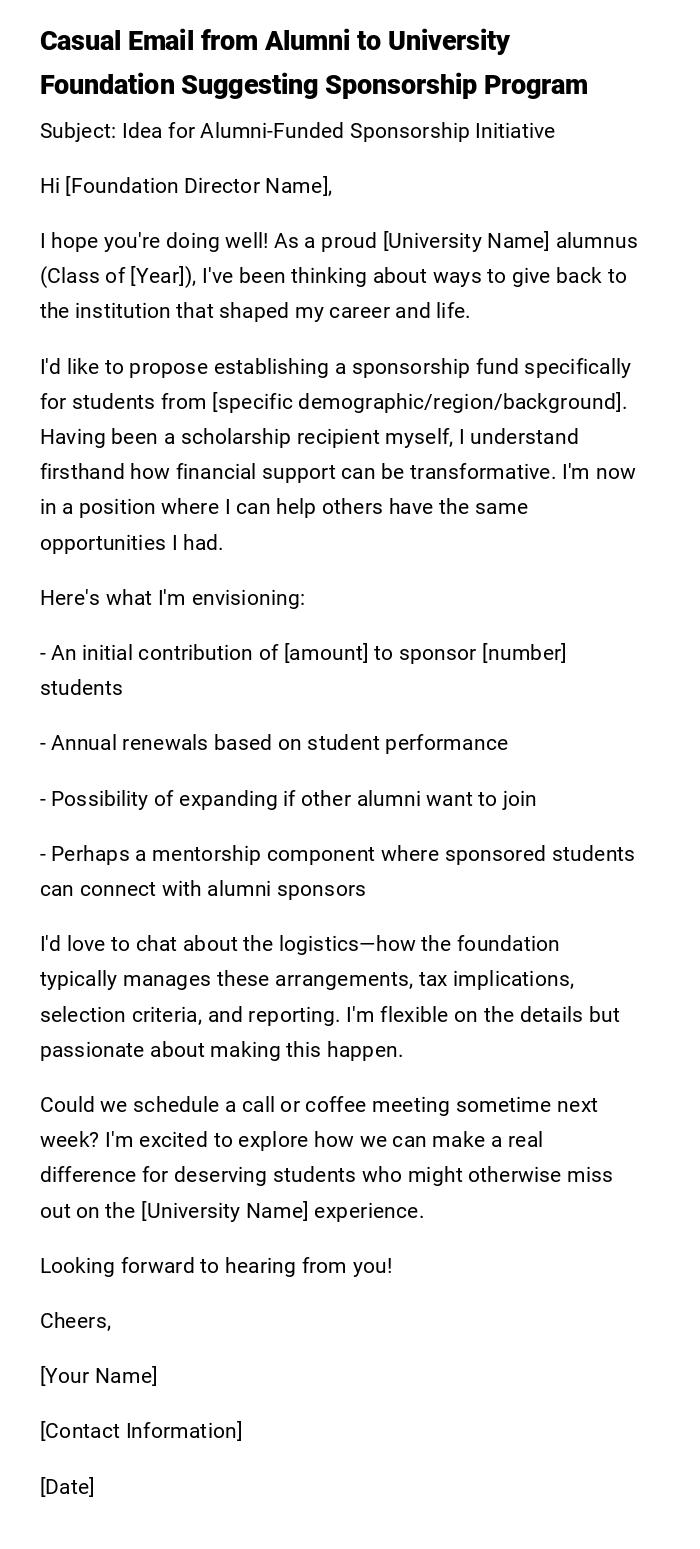 Casual Email from Alumni to University Foundation Suggesting Sponsorship Program

Subject: Idea for Alumni-Funded Sponsorship Initiative

Hi [Foundation Director Name],

I hope you're doing well! As a proud [University Name] alumnus (Class of [Year]), I've been thinking about ways to give back to the institution that shaped my career and life.

I'd like to propose establishing a sponsorship fund specifically for students from [specific demographic/region/background]. Having been a scholarship recipient myself, I understand firsthand how financial support can be transformative. I'm now in a position where I can help others have the same opportunities I had.

Here's what I'm envisioning:

- An initial contribution of [amount] to sponsor [number] students

- Annual renewals based on student performance

- Possibility of expanding if other alumni want to join

- Perhaps a mentorship component where sponsored students can connect with alumni sponsors

I'd love to chat about the logistics—how the foundation typically manages these arrangements, tax implications, selection criteria, and reporting. I'm flexible on the details but passionate about making this happen.

Could we schedule a call or coffee meeting sometime next week? I'm excited to explore how we can make a real difference for deserving students who might otherwise miss out on the [University Name] experience.

Looking forward to hearing from you!

Cheers,

[Your Name]

[Contact Information]

[Date]